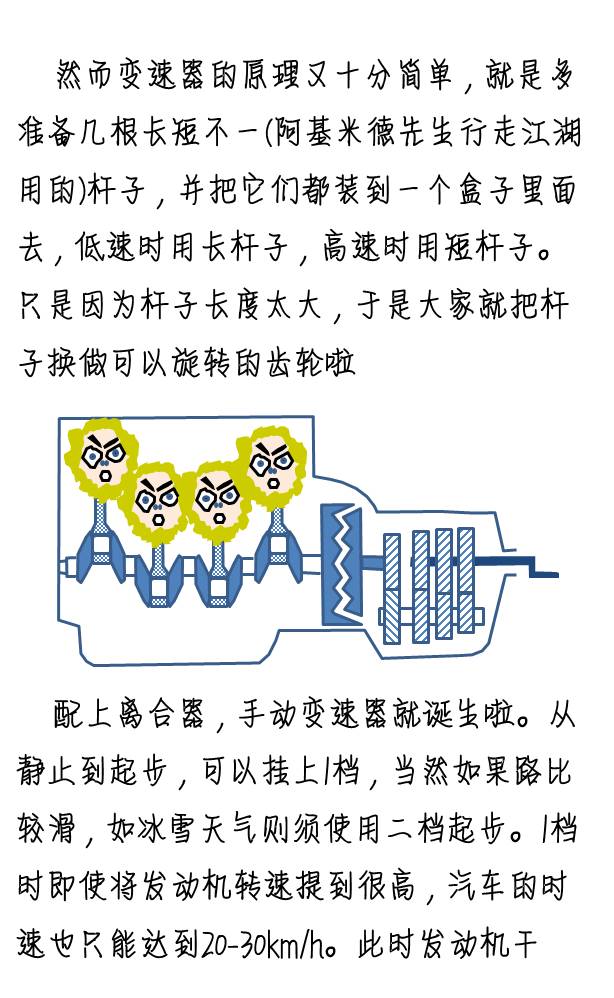 然而变速器的原理又十分简单，就是多准备几根长短不一(阿基米德先生行走江湖用的)杆子，并把它们都装到一个盒子里面去，低速时用长杆子，高速时用短杆子。只是因为杆子长度太大，于是大家就把杆子换做可以旋转的齿轮啦

配上离合器，手动变速器就诞生啦。从静止到起步，可以挂上1档，当然如果路比较滑，如冰雪天气则须使用二档起步。1档时即使将发动机转速提到很高，汽车的时速也只能达到20-30km/h。此时发动机干